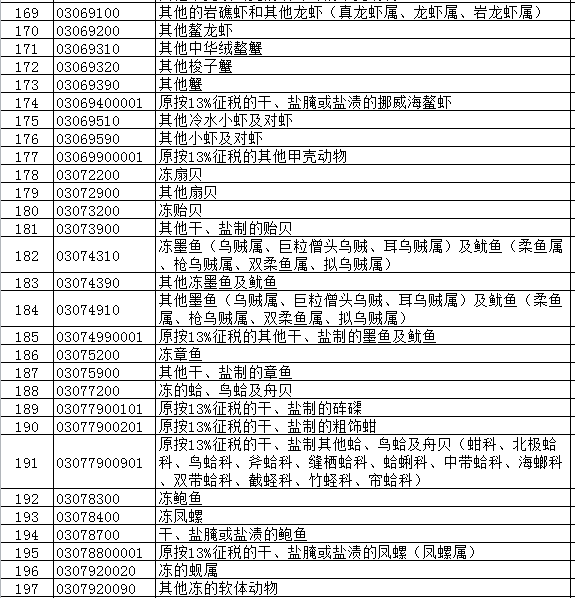 | 169 | 03069100 | 其他的岩礁虾和其他龙虾（真龙虾属、龙虾属、岩龙虾属） |
|---|---|---|
| 170 | 03069200 | 其他螯龙虾 |
| 171 | 03069310 | 其他中华绒螯蟹 |
| 172 | 03069320 | 其他梭子蟹 |
| 173 | 03069390 | 其他蟹 |
| 174 | 03069400001 | 原按13%征税的干、盐腌或盐渍的挪威海螯虾 |
| 175 | 03069510 | 其他冷水小虾及对虾 |
| 176 | 03069590 | 其他小虾及对虾 |
| 177 | 03069900001 | 原按13%征税的其他甲壳动物 |
| 178 | 03072200 | 冻扇贝 |
| 179 | 03072900 | 其他扇贝 |
| 180 | 03073200 | 冻贻贝 |
| 181 | 03073900 | 其他干、盐制的贻贝 |
| 182 | 03074310 | 冻墨鱼（乌贼属、巨粒僧头乌贼、耳乌贼属）及鱿鱼（柔鱼属、枪乌贼属、双柔鱼属、拟乌贼属） |
| 183 | 03074390 | 其他冻墨鱼及鱿鱼 |
| 184 | 03074910 | 其他墨鱼（乌贼属、巨粒僧头乌贼、耳乌贼属）及鱿鱼（柔鱼属、枪乌贼属、双柔鱼属、拟乌贼属） |
| 185 | 03074990001 | 原按13%征税的其他干、盐制的墨鱼及鱿鱼 |
| 186 | 03075200 | 冻章鱼 |
| 187 | 03075900 | 其他干、盐制的章鱼 |
| 188 | 03077200 | 冻的蛤、鸟蛤及舟贝 |
| 189 | 03077900101 | 原按13%征税的干、盐制的砗磲 |
| 190 | 03077900201 | 原按13%征税的干、盐制的粗饰蚶 |
| 191 | 03077900901 | 原按13%征税的干、盐制其他蛤、鸟蛤及舟贝（蚶科、北极蛤科、鸟蛤科、斧蛤科、缝栖蛤科、蛤蜊科、中带蛤科、海螂科、双带蛤科、截蛏科、竹蛏科、帘蛤科） |
| 192 | 03078300 | 冻鲍鱼 |
| 193 | 03078400 | 冻凤螺 |
| 194 | 03078700 | 干、盐腌或盐渍的鲍鱼 |
| 195 | 03078800001 | 原按13%征税的干、盐腌或盐渍的凤螺（凤螺属） |
| 196 | 0307920020 | 冻的蚬属 |
| 197 | 0307920090 | 其他冻的软体动物 |